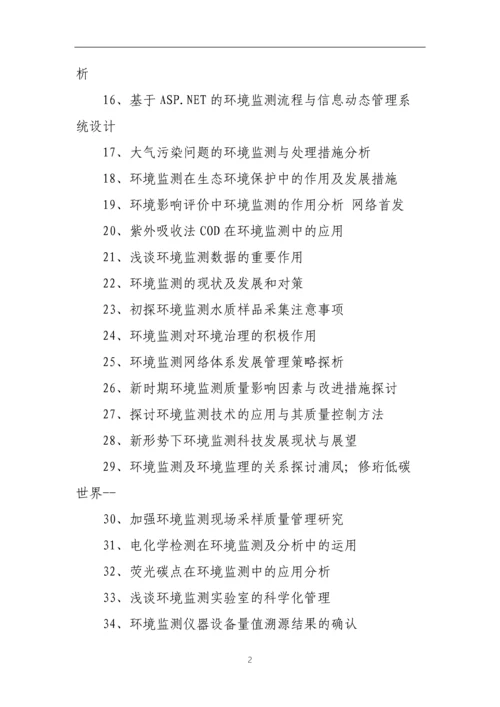 析

16、基于 ASP.NET 的环境监测流程与信息动态管理系统设计

17、大气污染问题的环境监测与处理措施分析

18、环境监测在生态环境保护中的作用及发展措施

19、环境影响评价中环境监测的作用分析 网络首发

20、紫外吸收法 COD 在环境监测中的应用

21、浅谈环境监测数据的重要作用

22、环境监测的现状及发展和对策

23、初探环境监测水质样品采集注意事项

24、环境监测对环境治理的积极作用

25、环境监测网络体系发展管理策略探析

26、新时期环境监测质量影响因素与改进措施探讨

27、探讨环境监测技术的应用与其质量控制方法

28、新形势下环境监测科技发展现状与展望

29、环境监测及环境监理的关系探讨浦凤；修珩低碳世界--

30、加强环境监测现场采样质量管理研究

31、电化学检测在环境监测及分析中的运用

32、荧光碳点在环境监测中的应用分析

33、浅谈环境监测实验室的科学化管理

34、环境监测仪器设备量值溯源结果的确认

2